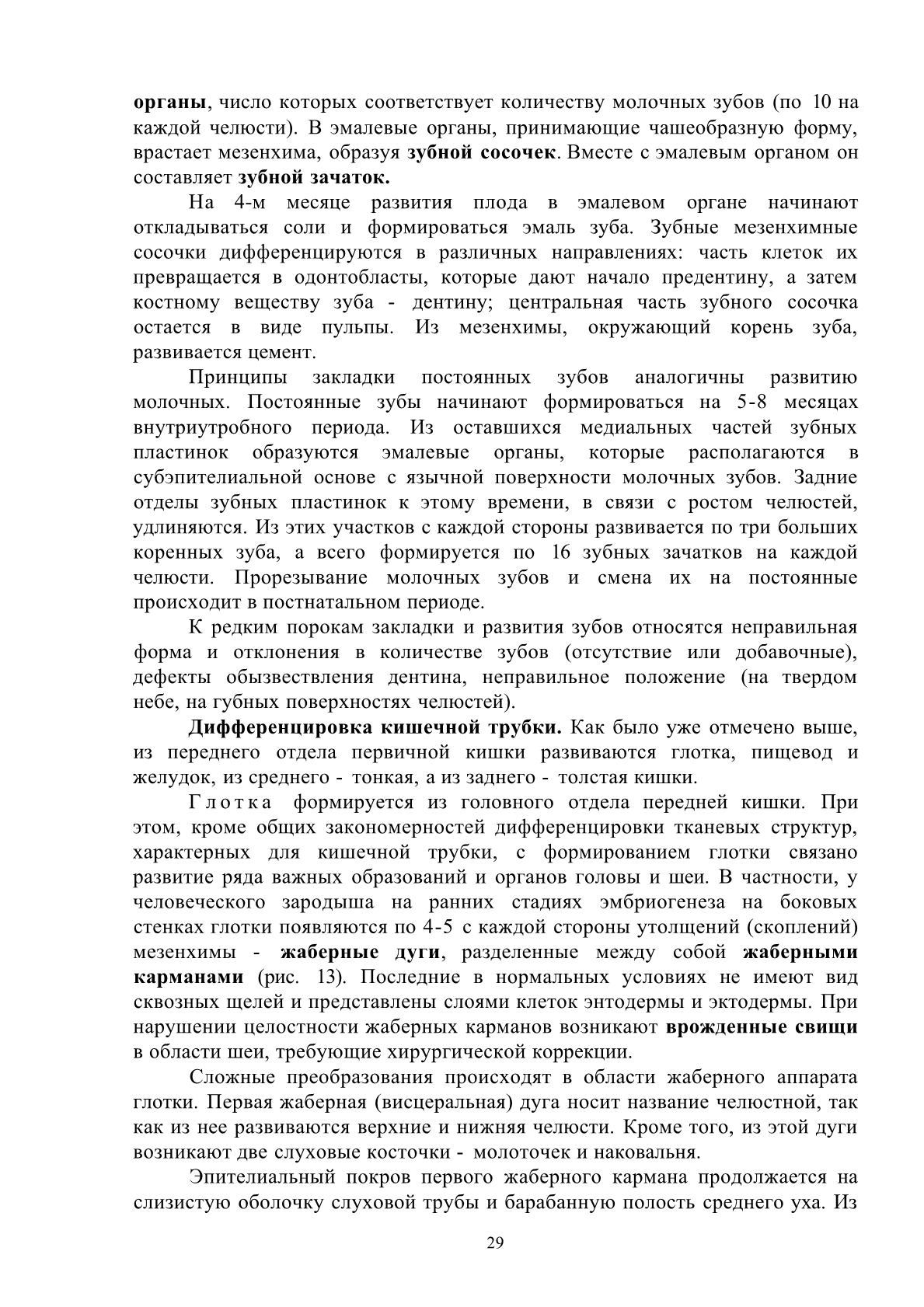 органы, число которых соответствует количеству молочных зубов (по 10 на каждой челюсти). В эмалевые органы, принимающие чашеобразную форму, врастает мезенхима, образуя зубной сосочек. Вместе с эмалевым органом он составляет зубной зачаток.

На 4-м месяце развития плода в эмалевом органе начинают откладываться соли и формироваться эмаль зуба. Зубные мезенхимные сосочки дифференцируются в различных направлениях: часть клеток их превращается в одонтобласты, которые дают начало предентину, а затем костному веществу зуба - дентину; центральная часть зубного сосочка остается в виде пульпы. Из мезенхимы, окружающий корень зуба, развивается цемент.

Принципы закладки постоянных зубов аналогичны развитию молочных. Постоянные зубы начинают формироваться на 5-8 месяцах внутриутробного периода. Из оставшихся медиальных частей зубных пластинок образуются эмалевые органы, которые располагаются в субэпителиальной основе с язычной поверхности молочных зубов. Задние отделы зубных пластинок к этому времени, в связи с ростом челюстей, удлиняются. Из этих участков с каждой стороны развивается по три больших коренных зуба, а всего формируется по 16 зубных зачатков на каждой челюсти. Прорезывание молочных зубов и смена их на постоянные происходит в постнатальном периоде.

К редким порокам закладки и развития зубов относятся неправильная форма и отклонения в количестве зубов (отсутствие или добавочные), дефекты обызвествления дентина, неправильное положение (на твердом небе, на губных поверхностях челюстей).

Дифференцировка кишечной трубки. Как было уже отмечено выше, из переднего отдела первичной кишки развиваются глотка, пищевод и желудок, из среднего - тонкая, а из заднего - толстая кишки.

Глотка формируется из головного отдела передней кишки. При этом, кроме общих закономерностей дифференцировки тканевых структур, характерных для кишечной трубки, с формированием глотки связано развитие ряда важных образований и органов головы и шеи. В частности, у человеческого зародыша на ранних стадиях эмбриогенеза на боковых стенках глотки появляются по 4-5 с каждой стороны утолщений (скоплений) мезенхимы - жаберные дуги, разделенные между собой жаберными карманами (рис. 13). Последние в нормальных условиях не имеют вид сквозных щелей и представлены слоями клеток энтодермы и эктодермы. При нарушении целостности жаберных карманов возникают врожденные свищи в области шеи, требующие хирургической коррекции.

Сложные преобразования происходят в области жаберного аппарата глотки. Первая жаберная (висцеральная) дуга носит название челюстной, так как из нее развиваются верхние и нижняя челюсти. Кроме того, из этой дуги возникают две слуховые косточки - молоточек и наковальня.

Эпителиальный покров первого жаберного кармана продолжается на слизистую оболочку слуховой трубы и барабанную полость среднего уха. Из

29